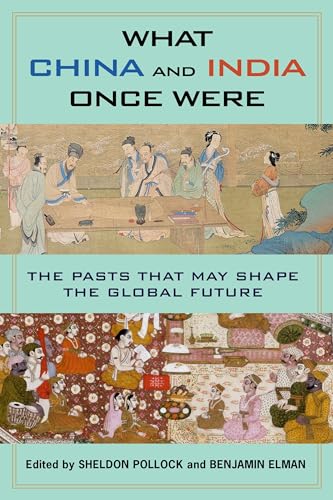 WHAT
CHINA AND INDIA
ONCE WERE

THE PASTS THAT MAY SHAPE
THE GLOBAL FUTURE

Edited by SHELDON POLLOCK and BENJAMIN ELMAN